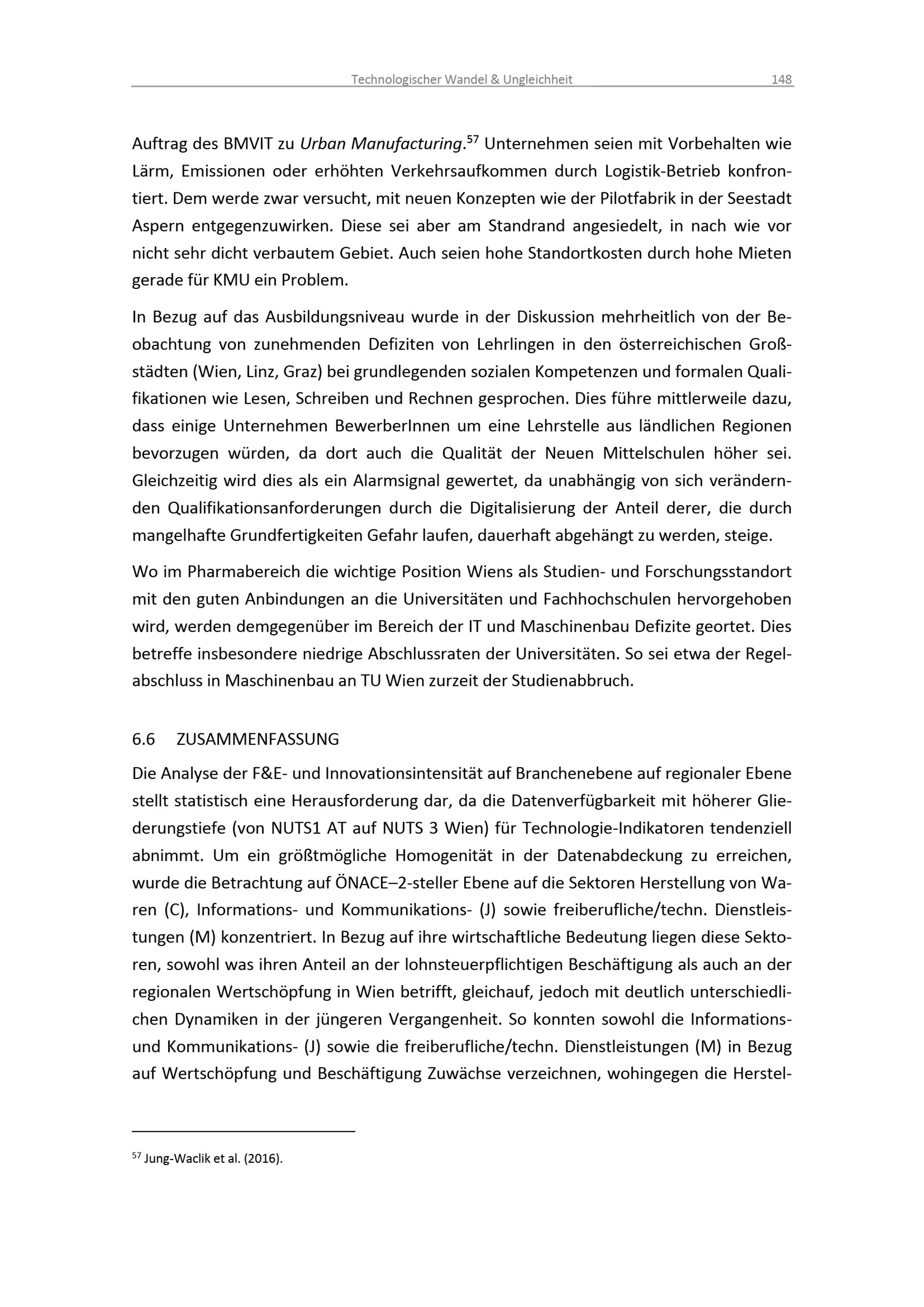 Technologischer Wandel & Ungleichheit 148

Auftrag des BMVIT zu Urban Manufacturing.$^{57}$ Unternehmen seien mit Vorbehalten wie Lärm, Emissionen oder erhöhten Verkehrsaufkommen durch Logistik-Betrieb konfrontiert. Dem werde zwar versucht, mit neuen Konzepten wie der Pilotfabrik in der Seestadt Aspern entgegenzuwirken. Diese sei aber am Standrand angesiedelt, in nach wie vor nicht sehr dicht verbautem Gebiet. Auch seien hohe Standortkosten durch hohe Mieten gerade für KMU ein Problem.

In Bezug auf das Ausbildungsniveau wurde in der Diskussion mehrheitlich von der Beobachtung von zunehmenden Defiziten von Lehrlingen in den österreichischen Großstädten (Wien, Linz, Graz) bei grundlegenden sozialen Kompetenzen und formalen Qualifikationen wie Lesen, Schreiben und Rechnen gesprochen. Dies führe mittlerweile dazu, dass einige Unternehmen BewerberInnen um eine Lehrstelle aus ländlichen Regionen bevorzugen würden, da dort auch die Qualität der Neuen Mittelschulen höher sei. Gleichzeitig wird dies als ein Alarmsignal gewertet, da unabhängig von sich verändernden Qualifikationsanforderungen durch die Digitalisierung der Anteil derer, die durch mangelhafte Grundfertigkeiten Gefahr laufen, dauerhaft abgehängt zu werden, steige.

Wo im Pharmabereich die wichtige Position Wiens als Studien- und Forschungsstandort mit den guten Anbindungen an die Universitäten und Fachhochschulen hervorgehoben wird, werden demgegenüber im Bereich der IT und Maschinenbau Defizite geortet. Dies betreffe insbesondere niedrige Abschlussraten der Universitäten. So sei etwa der Regelabschluss in Maschinenbau an TU Wien zurzeit der Studienabbruch.

6.6 ZUSAMMENFASSUNG

Die Analyse der F&E- und Innovationsintensität auf Branchenebene auf regionaler Ebene stellt statistisch eine Herausforderung dar, da die Datenverfügbarkeit mit höherer Gliederungstiefe (von NUTS1 AT auf NUTS 3 Wien) für Technologie-Indikatoren tendenziell abnimmt. Um ein größtmögliche Homogenität in der Datenabdeckung zu erreichen, wurde die Betrachtung auf ÖNACE–2-steller Ebene auf die Sektoren Herstellung von Waren (C), Informations- und Kommunikations- (J) sowie freiberufliche/techn. Dienstleistungen (M) konzentriert. In Bezug auf ihre wirtschaftliche Bedeutung liegen diese Sektoren, sowohl was ihren Anteil an der lohnsteuerpflichtigen Beschäftigung als auch an der regionalen Wertschöpfung in Wien betrifft, gleichauf, jedoch mit deutlich unterschiedlichen Dynamiken in der jüngeren Vergangenheit. So konnten sowohl die Informations- und Kommunikations- (J) sowie die freiberufliche/techn. Dienstleistungen (M) in Bezug auf Wertschöpfung und Beschäftigung Zuwächse verzeichnen, wohingegen die Herstel-

$^{57}$ Jung-Waclik et al. (2016).